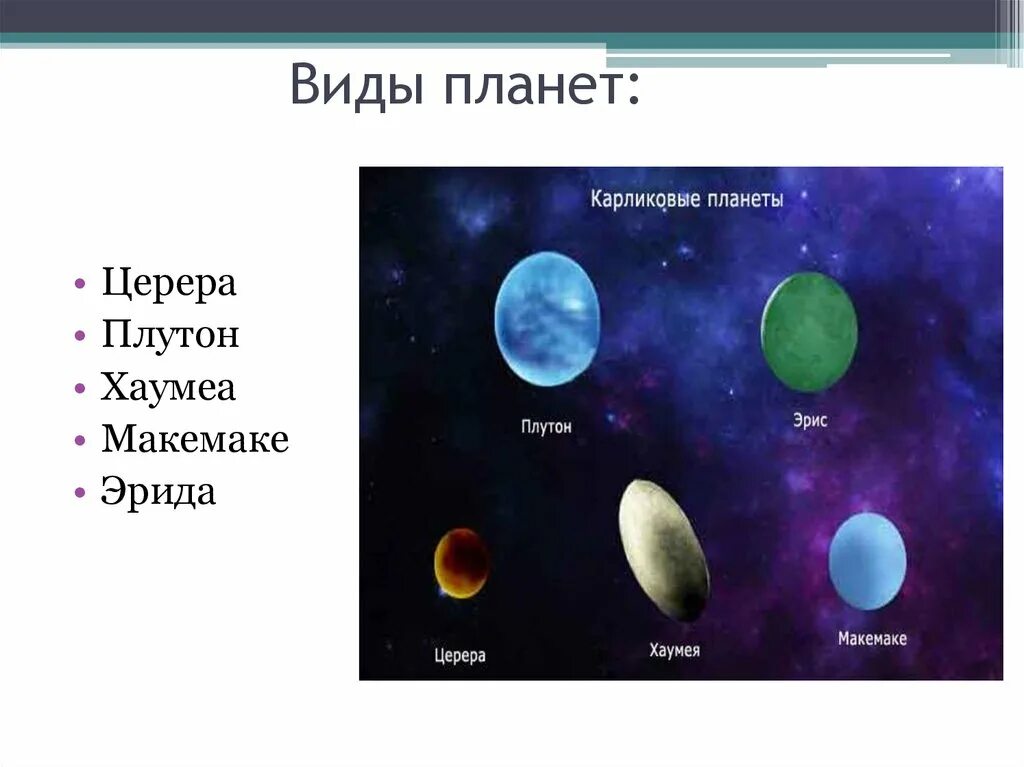 Виды планет:

• Церера
• Плутон
• Хаумеа
• Макемаке
• Эрида

Карликовые планеты

Плутон

Эрис

Церера

Хаумея

Макемаке